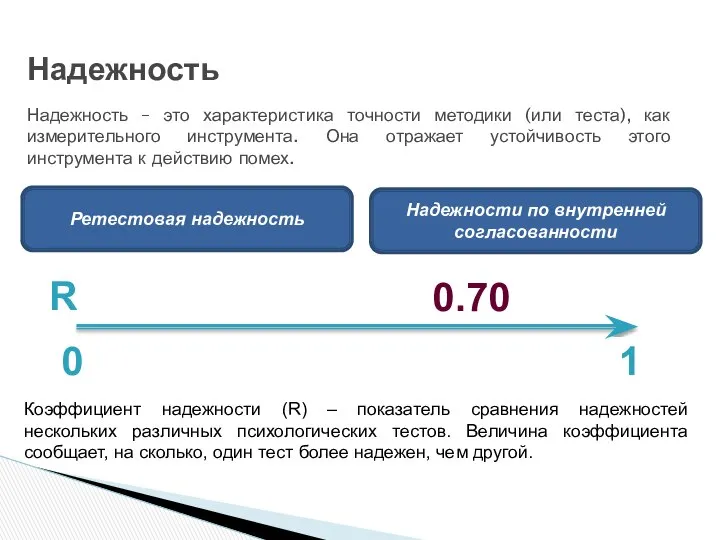 Надежность

Надежность – это характеристика точности методики (или теста), как измерительного инструмента. Она отражает устойчивость этого инструмента к действию помех.

Ретестовая надежность

Надежности по внутренней согласованности

R

0.70

0

1

Коэффициент надежности (R) – показатель сравнения надежностей нескольких различных психологических тестов. Величина коэффициента сообщает, на сколько, один тест более надежен, чем другой.